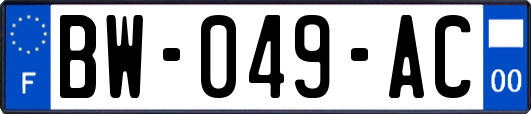 F

BW-049-AC

00